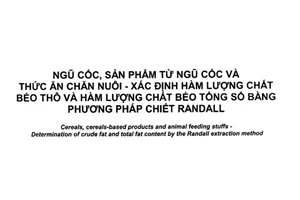 NGŨ CỐC, SẢN PHẨM TỪ NGŨ CỐC VÀ THỨC ĂN CHĂN NUÔI - XÁC ĐỊNH HÀM LƯỢNG CHẤT BÉO THÔ VÀ HÀM LƯỢNG CHẤT BÉO TỔNG SỐ BẰNG PHƯƠNG PHÁP CHIẾT RANDALL

Cereals, cereals-based products and animal feeding stuffs - Determination of crude fat and total fat content by the Randall extraction method